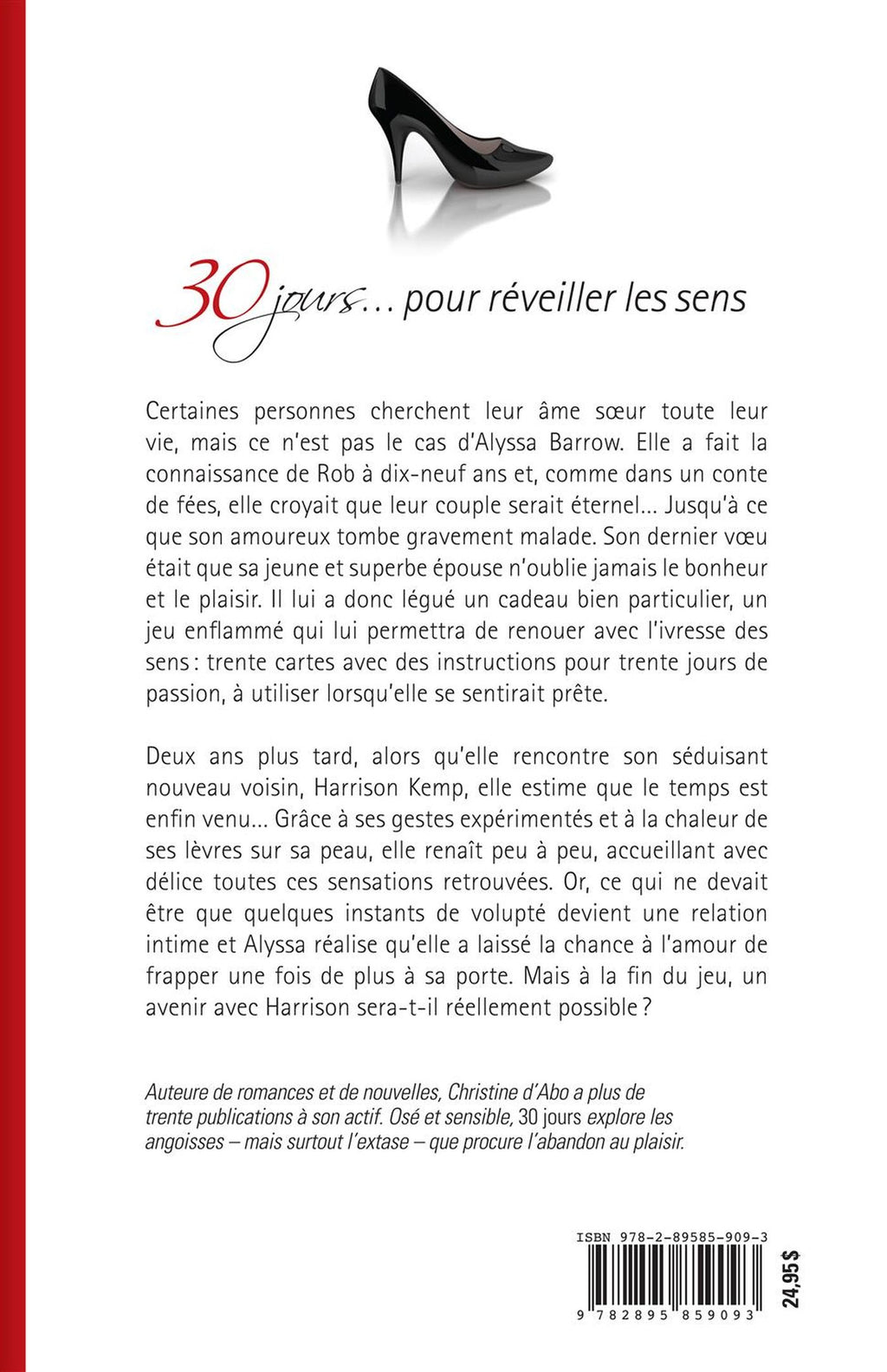 30 jours... pour réveiller les sens

Certaines personnes cherchent leur âme sœur toute leur vie, mais ce n'est pas le cas d'Alyssa Barrow. Elle a fait la connaissance de Rob à dix-neuf ans et, comme dans un conte de fées, elle croyait que leur couple serait éternel... Jusqu'à ce que son amoureux tombe gravement malade. Son dernier vœu était que sa jeune et superbe épouse n'oublie jamais le bonheur et le plaisir. Il lui a donc légué un cadeau bien particulier, un jeu enflammé qui lui permettra de renouer avec l'ivresse des sens : trente cartes avec des instructions pour trente jours de passion, à utiliser lorsqu'elle se sentirait prête.

Deux ans plus tard, alors qu'elle rencontre son séduisant nouveau voisin, Harrison Kemp, elle estime que le temps est enfin venu... Grâce à ses gestes expérimentés et à la chaleur de ses lèvres sur sa peau, elle renaît peu à peu, accueillant avec délice toutes ces sensations retrouvées. Or, ce qui ne devait être que quelques instants de volupté devient une relation intime et Alyssa réalise qu'elle a laissé la chance à l'amour de frapper une fois de plus à sa porte. Mais à la fin du jeu, un avenir avec Harrison sera-t-il réellement possible ?

Auteure de romances et de nouvelles, Christine d'Abo a plus de trente publications à son actif. Osé et sensible, 30 jours explore les angoisses – mais surtout l'extase – que procure l'abandon au plaisir.

ISBN 978-2-89585-909-3

9 782895 859093

24,95 $